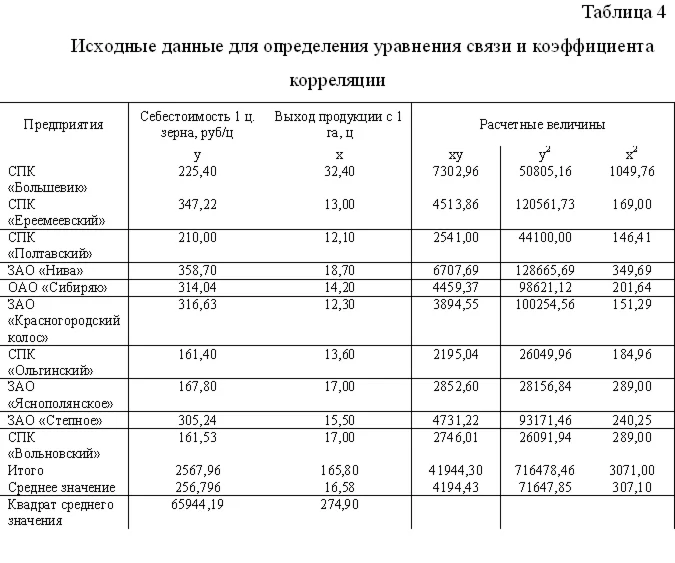 Таблица 4

Исходные данные для определения уравнения связи и коэффициента корреляции

| Предприятия | Себестоимость 1 ц. зерна, руб/ц | Выход продукции с 1 га, ц | Расчетные величины | | |
|---|---|---|---|---|---|
| | y | x | xy | $y^2$ | $x^2$ |
| СПК «Большевик» | 225,40 | 32,40 | 7302,96 | 50805,16 | 1049,76 |
| СПК «Ереемеевский» | 347,22 | 13,00 | 4513,86 | 120561,73 | 169,00 |
| СПК «Полтавский» | 210,00 | 12,10 | 2541,00 | 44100,00 | 146,41 |
| ЗАО «Нива» | 358,70 | 18,70 | 6707,69 | 128665,69 | 349,69 |
| ОАО «Сибиряк» | 314,04 | 14,20 | 4459,37 | 98621,12 | 201,64 |
| ЗАО «Красногородский колос» | 316,63 | 12,30 | 3894,55 | 100254,56 | 151,29 |
| СПК «Ольгинский» | 161,40 | 13,60 | 2195,04 | 26049,96 | 184,96 |
| ЗАО «Яснополянское» | 167,80 | 17,00 | 2852,60 | 28156,84 | 289,00 |
| ЗАО «Степное» | 305,24 | 15,50 | 4731,22 | 93171,46 | 240,25 |
| СПК «Вольновский» | 161,53 | 17,00 | 2746,01 | 26091,94 | 289,00 |
| Итого | 2567,96 | 165,80 | 41944,30 | 716478,46 | 3071,00 |
| Среднее значение | 256,796 | 16,58 | 4194,43 | 71647,85 | 307,10 |
| Квадрат среднего значения | 65944,19 | 274,90 | | | |